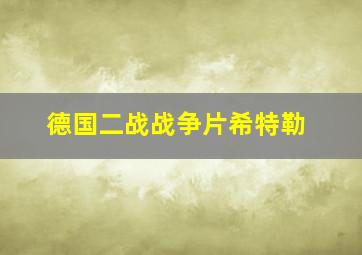 德国二战战争片希特勒